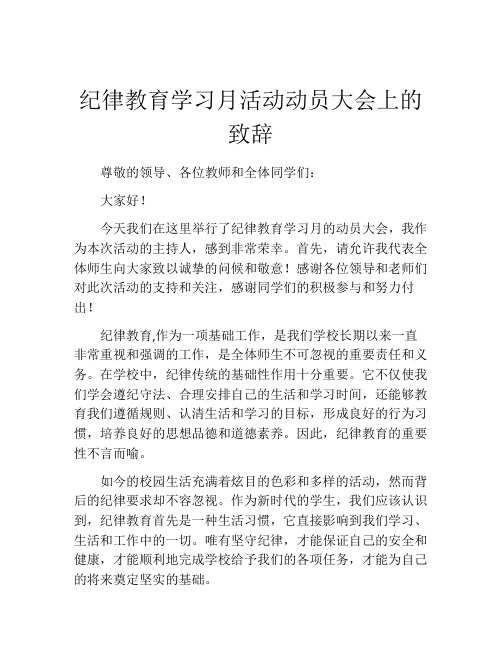 纪律教育学习月活动动员大会上的致辞

尊敬的领导、各位教师和全体同学们：

大家好！

今天我们在这里举行了纪律教育学习月的动员大会，我作为本次活动的主持人，感到非常荣幸。首先，请允许我代表全体师生向大家致以诚挚的问候和敬意！感谢各位领导和老师们对此次活动的支持和关注，感谢同学们的积极参与和努力付出！

纪律教育,作为一项基础工作，是我们学校长期以来一直非常重视和强调的工作，是全体师生不可忽视的重要责任和义务。在学校中，纪律传统的基础性作用十分重要。它不仅使我们学会遵纪守法、合理安排自己的生活和学习时间，还能够教育我们遵循规则、认清生活和学习的目标，形成良好的行为习惯，培养良好的思想品德和道德素养。因此，纪律教育的重要性不言而喻。

如今的校园生活充满着炫目的色彩和多样的活动，然而背后的纪律要求却不容忽视。作为新时代的学生，我们应该认识到，纪律教育首先是一种生活习惯，它直接影响到我们学习、生活和工作中的一切。唯有坚守纪律，才能保证自己的安全和健康，才能顺利地完成学校给予我们的各项任务，才能为自己的将来奠定坚实的基础。